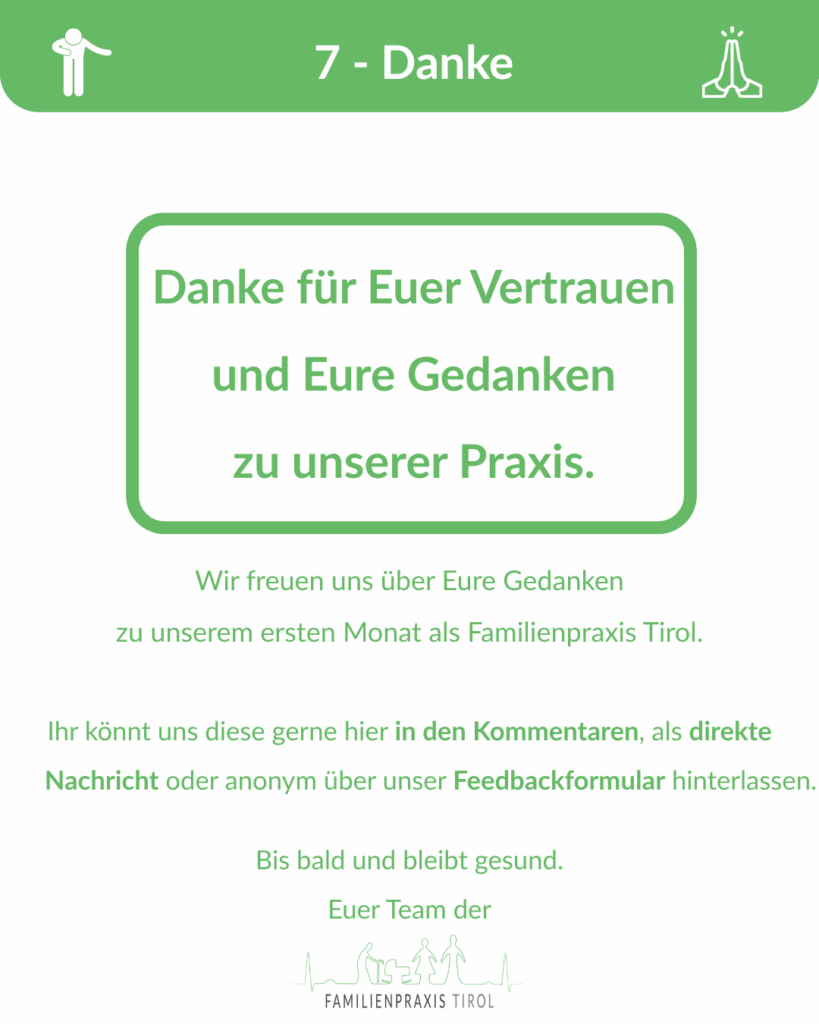 7 - Danke

Danke für Euer Vertrauen und Eure Gedanken zu unserer Praxis.

Wir freuen uns über Eure Gedanken zu unserem ersten Monat als Familienpraxis Tirol.

Ihr könnt uns diese gerne hier in den Kommentaren, als direkte Nachricht oder anonym über unser Feedbackformular hinterlassen.

Bis bald und bleibt gesund.

Euer Team der

FAMILIENPRAXIS TIROL